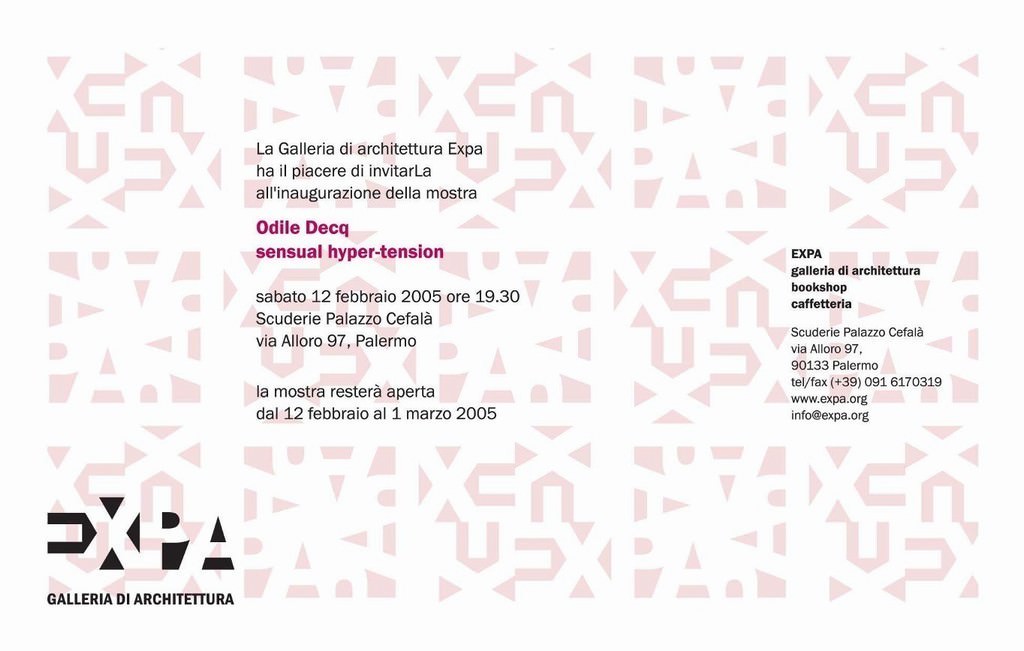 La Galleria di architettura Expa
ha il piacere di invitarLa
all'inaugurazione della mostra

Odile Decq
sensual hyper-tension

sabato 12 febbraio 2005 ore 19.30
Scuderie Palazzo Cefalà
via Alloro 97, Palermo

la mostra resterà aperta
dal 12 febbraio al 1 marzo 2005

EXPA
galleria di architettura
bookshop
caffetteria

Scuderie Palazzo Cefalà
via Alloro 97,
90133 Palermo
tel/fax (+39) 091 6170319
www.expa.org
info@expa.org

EXPA
GALLERIA DI ARCHITETTURA